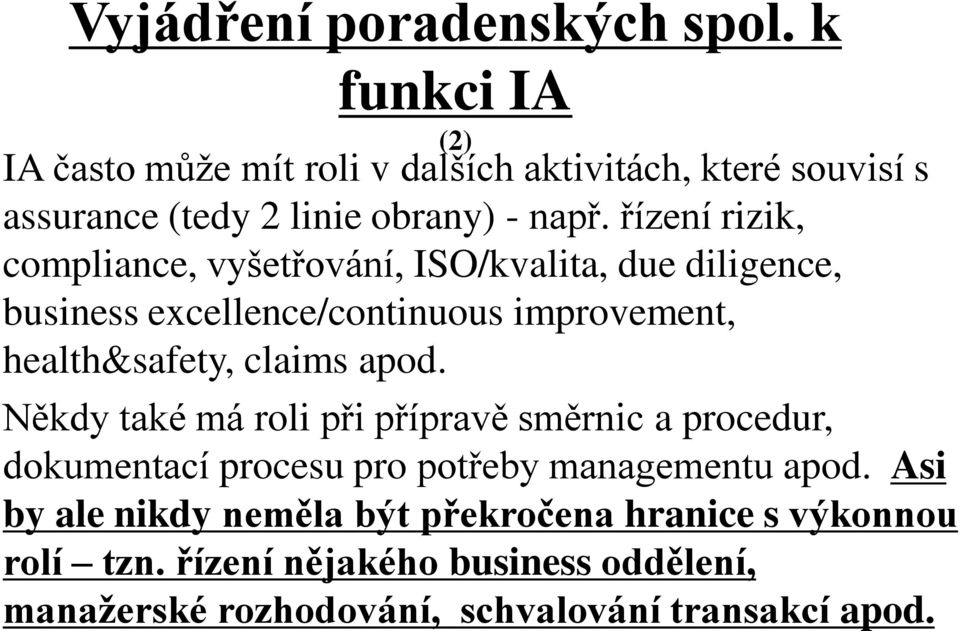 Vyjádření poradenských spol. k funkci IA

(2)

IA často může mít roli v dalších aktivitách, které souvisí s assurance (tedy 2 linie obrany) - např. řízení rizik, compliance, vyšetřování, ISO/kvalita, due diligence, business excellence/continuous improvement, health&safety, claims apod.

Někdy také má roli při přípravě směrnic a procedur, dokumentací procesu pro potřeby managementu apod. Asi by ale nikdy neměla být překročena hranice s výkonnou rolí – tzn. řízení nějakého business oddělení, manažerské rozhodování, schvalování transakcí apod.